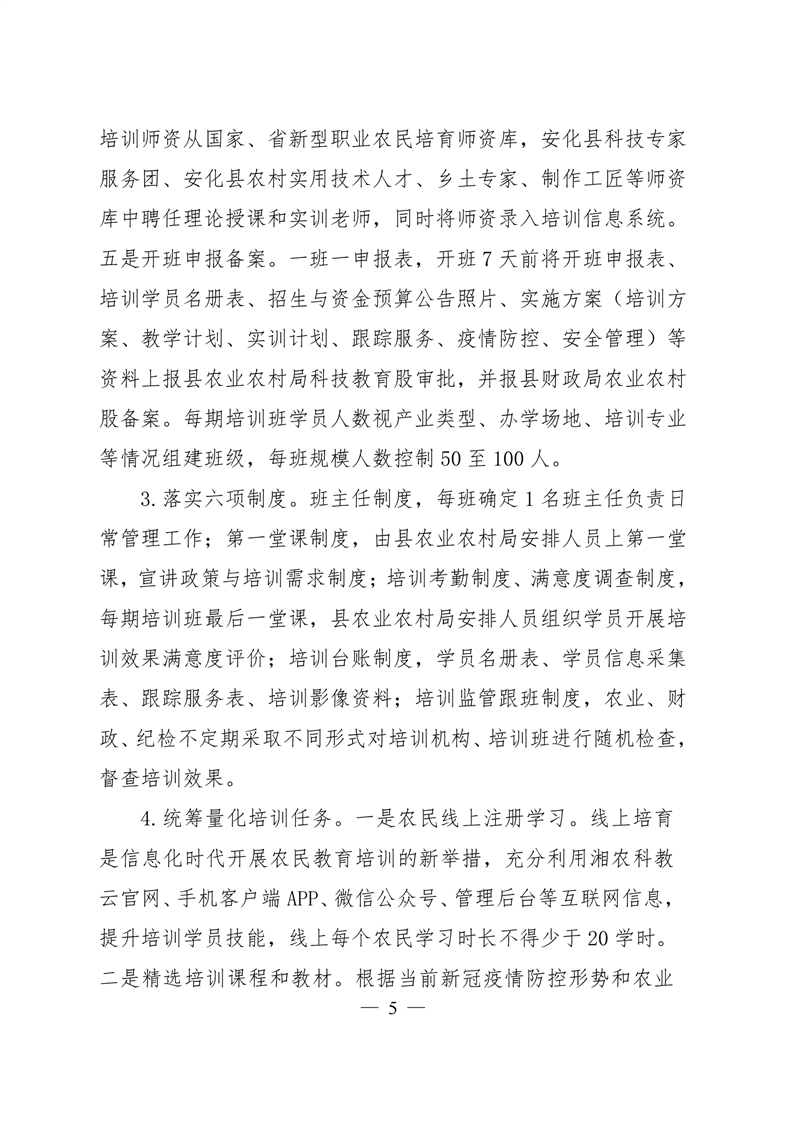 培训师资从国家、省新型职业农民培育师资库，安化县科技专家服务团、安化县农村实用技术人才、乡土专家、制作工匠等师资库中聘任理论授课和实训老师，同时将师资录入培训信息系统。五是开班申报备案。一班一申报表，开班7天前将开班申报表、培训学员名册表、招生与资金预算公告照片、实施方案（培训方案、教学计划、实训计划、跟踪服务、疫情防控、安全管理）等资料上报县农业农村局科技教育股审批，并报县财政局农业农村股备案。每期培训班学员人数视产业类型、办学场地、培训专业等情况组建班级，每班规模人数控制50至100人。

3.落实六项制度。班主任制度，每班确定1名班主任负责日常管理工作；第一堂课制度，由县农业农村局安排人员上第一堂课，宣讲政策与培训需求制度；培训考勤制度、满意度调查制度，每期培训班最后一堂课，县农业农村局安排人员组织学员开展培训效果满意度评价；培训台账制度，学员名册表、学员信息采集表、跟踪服务表、培训影像资料；培训监管跟班制度，农业、财政、纪检不定期采取不同形式对培训机构、培训班进行随机检查，督查培训效果。

4.统筹量化培训任务。一是农民线上注册学习。线上培育是信息化时代开展农民教育培训的新举措，充分利用湘农科教云官网、手机客户端APP、微信公众号、管理后台等互联网信息，提升培训学员技能，线上每个农民学习时长不得少于20学时。二是精选培训课程和教材。根据当前新冠疫情防控形势和农业

— 5 —